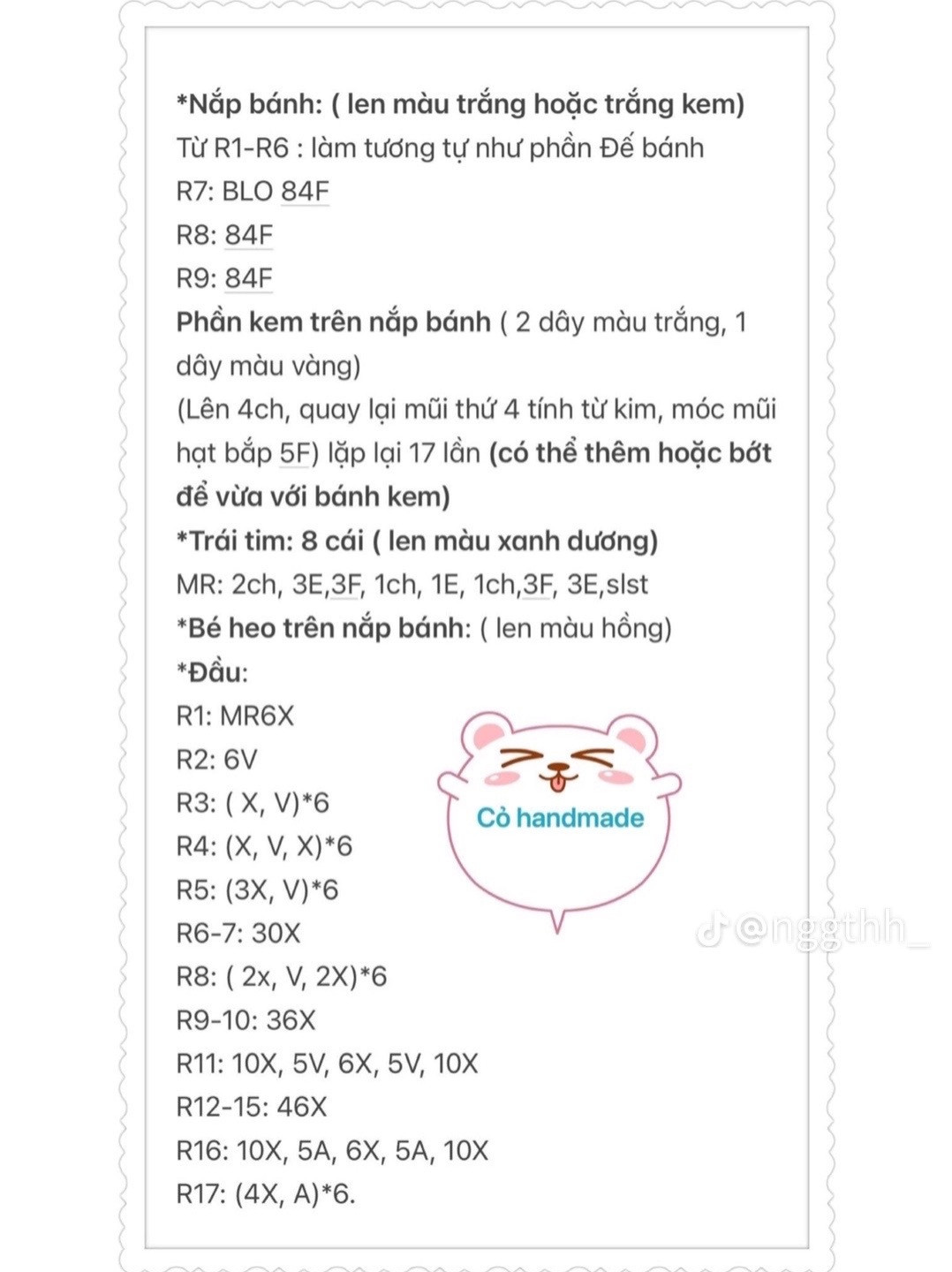 *Nắp bánh: ( len màu trắng hoặc trắng kem)
Từ R1-R6 : làm tương tự như phần Đế bánh
R7: BLO 84F
R8: 84F
R9: 84F
Phần kem trên nắp bánh ( 2 dây màu trắng, 1 dây màu vàng)
(Lên 4ch, quay lại mũi thứ 4 tính từ kim, móc mũi hạt bắp 5F) lặp lại 17 lần (có thể thêm hoặc bớt để vừa với bánh kem)
*Trái tim: 8 cái ( len màu xanh dương)
MR: 2ch, 3E,3F, 1ch, 1E, 1ch,3F, 3E,slst
*Bé heo trên nắp bánh: ( len màu hồng)
*Đầu:
R1: MR6X
R2: 6V
R3: ( X, V)*6
R4: (X, V, X)*6
R5: (3X, V)*6
R6-7: 30X
R8: ( 2x, V, 2X)*6
R9-10: 36X
R11: 10X, 5V, 6X, 5V, 10X
R12-15: 46X
R16: 10X, 5A, 6X, 5A, 10X
R17: (4X, A)*6.

Cỏ handmade

@nggthh_